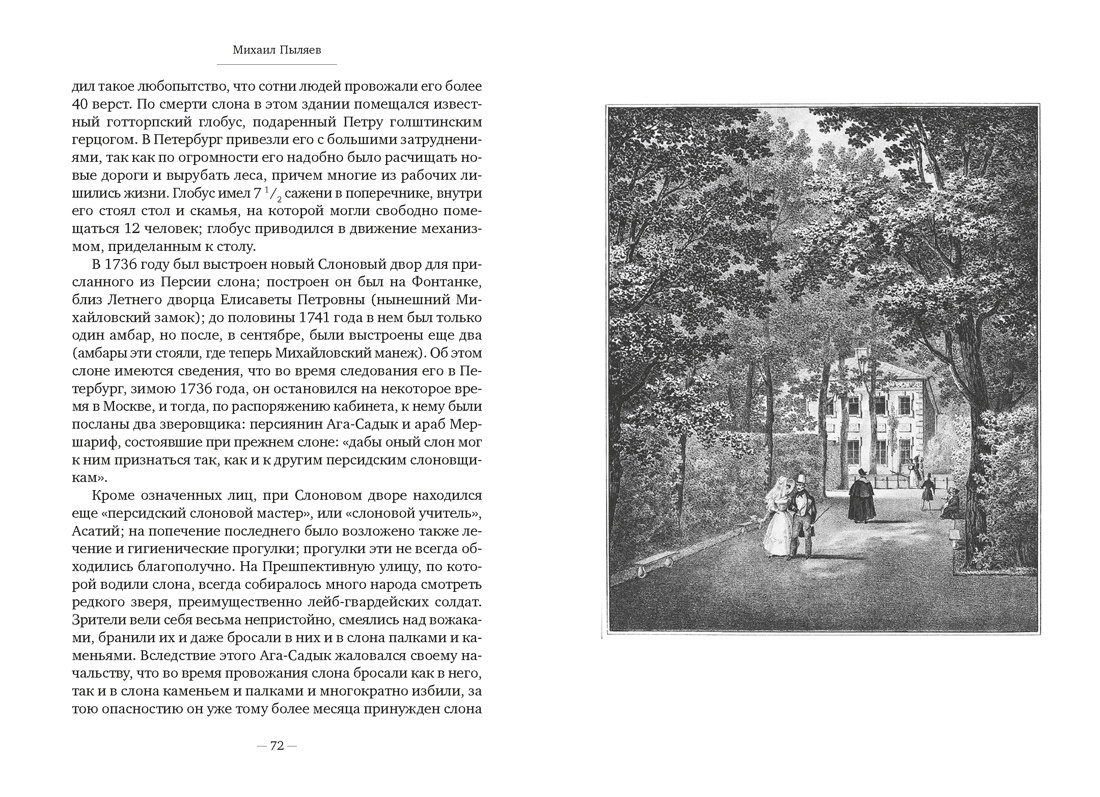 Михаил Пыляев

дил такое любопытство, что сотни людей провожали его более 40 верст. По смерти слона в этом здании помещался известный готторпский глобус, подаренный Петру голштинским герцогом. В Петербург привезли его с большими затруднениями, так как по огромности его надобно было расчищать новые дороги и вырубать леса, причем многие из рабочих лишились жизни. Глобус имел $7\,^1/_2$ сажени в поперечнике, внутри его стоял стол и скамья, на которой могли свободно помещаться 12 человек; глобус приводился в движение механизмом, приделанным к столу.

В 1736 году был выстроен новый Слоновый двор для присланного из Персии слона; построен он был на Фонтанке, близ Летнего дворца Елисаветы Петровны (нынешний Михайловский замок); до половины 1741 года в нем был только один амбар, но после, в сентябре, были выстроены еще два (амбары эти стояли, где теперь Михайловский манеж). Об этом слоне имеются сведения, что во время следования его в Петербург, зимою 1736 года, он остановился на некоторое время в Москве, и тогда, по распоряжению кабинета, к нему были посланы два зверовщика: персиянин Ага-Садык и араб Мершариф, состоявшие при прежнем слоне: «дабы оный слон мог к ним признаться так, как и к другим персидским слоновщикам».

Кроме означенных лиц, при Слоновом дворе находился еще «персидский слоновой мастер», или «слоновой учитель», Асатий; на попечение последнего было возложено также лечение и гигиенические прогулки; прогулки эти не всегда обходились благополучно. На Прешпективную улицу, по которой водили слона, всегда собиралось много народа смотреть редкого зверя, преимущественно лейб-гвардейских солдат. Зрители вели себя весьма непристойно, смеялись над вожаками, бранили их и даже бросали в них и в слона палками и каменьями. Вследствие этого Ага-Садык жаловался своему начальству, что во время провожания слона бросали как в него, так и в слона каменьем и палками и многократно избили, за тою опасностию он уже тому более месяца принужден слона

— 72 —